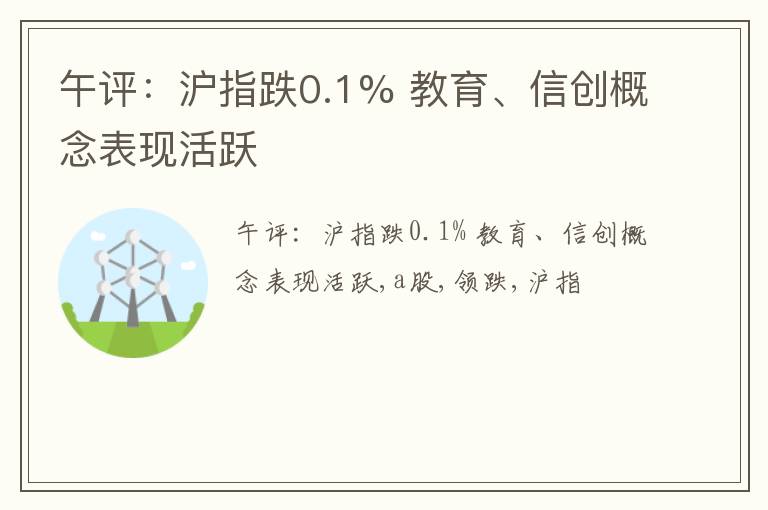 午评：沪指跌0.1% 教育、信创概念表现活跃

午评：沪指跌0.1% 教育、信创概念表现活跃,a股,领跌,沪指